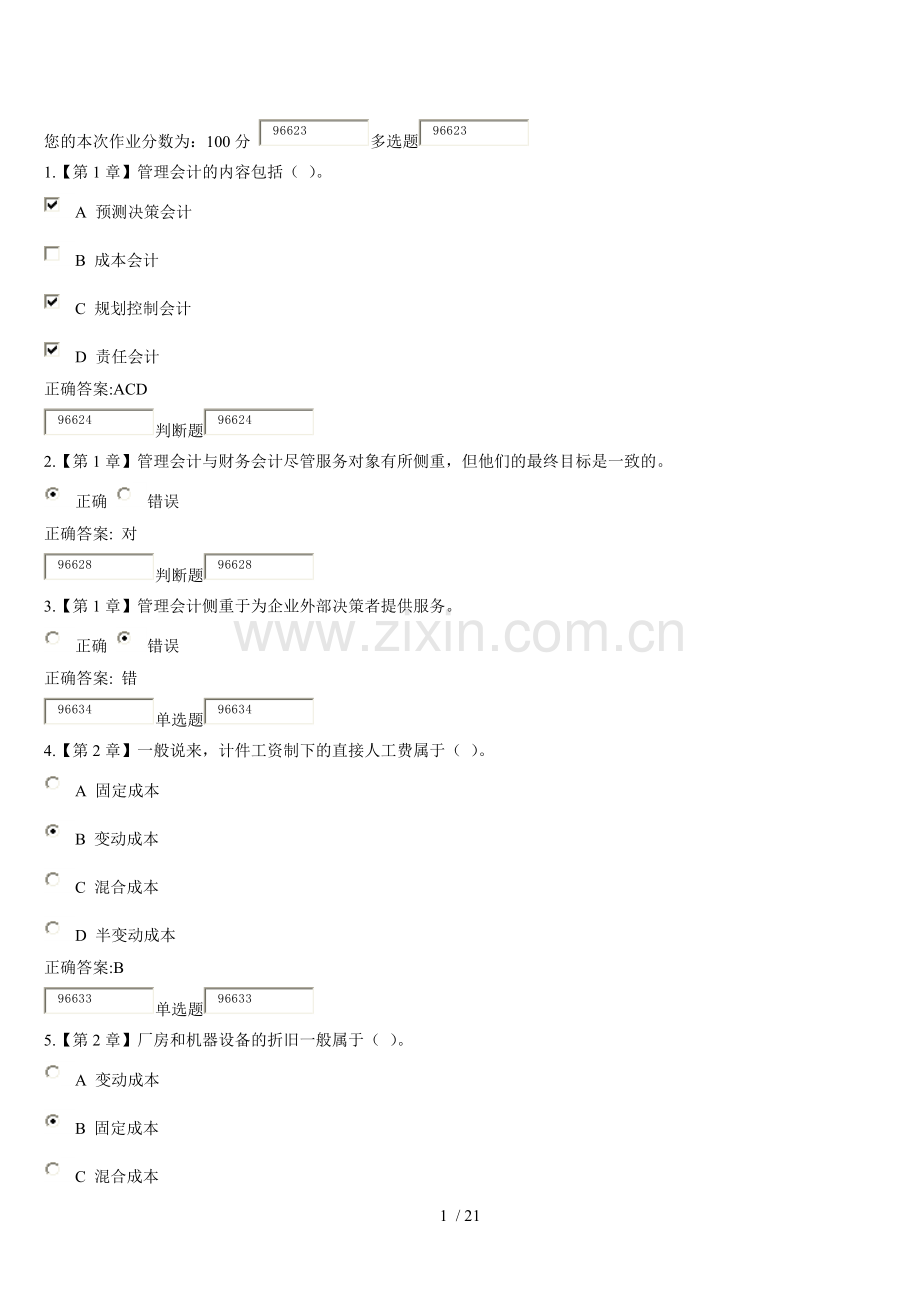 您的本次作业分数为：100 分 96623 多选题 96623

1.【第 1 章】管理会计的内容包括（ ）。

A 预测决策会计

B 成本会计

C 规划控制会计

D 责任会计

正确答案:ACD

96624 判断题 96624

2.【第 1 章】管理会计与财务会计尽管服务对象有所侧重，但他们的最终目标是一致的。

正确 错误

正确答案: 对

96628 判断题 96628

3.【第 1 章】管理会计侧重于为企业外部决策者提供服务。

正确 错误

正确答案: 错

96634 单选题 96634

4.【第 2 章】一般说来，计件工资制下的直接人工费属于（ ）。

A 固定成本

B 变动成本

C 混合成本

D 半变动成本

正确答案:B

96633 单选题 96633

5.【第 2 章】厂房和机器设备的折旧一般属于（ ）。

A 变动成本

B 固定成本

C 混合成本

www.zixin.com.cn

1 / 21